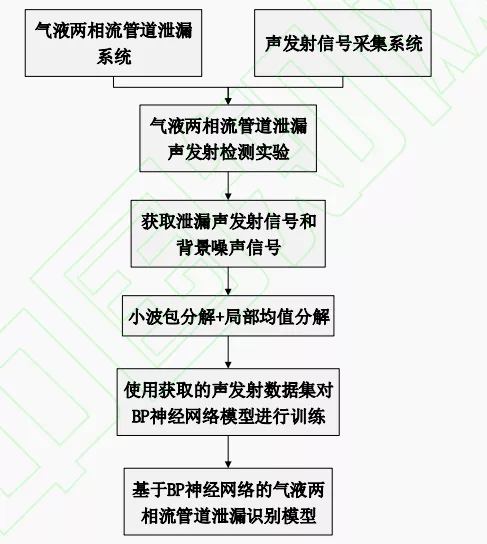 气液两相流管道泄漏系统

声发射信号采集系统

气液两相流管道泄漏声发射检测实验

获取泄漏声发射信号和背景噪声信号

小波包分解+局部均值分解

使用获取的声发射数据集对BP神经网络模型进行训练

基于BP神经网络的气液两相流管道泄漏识别模型